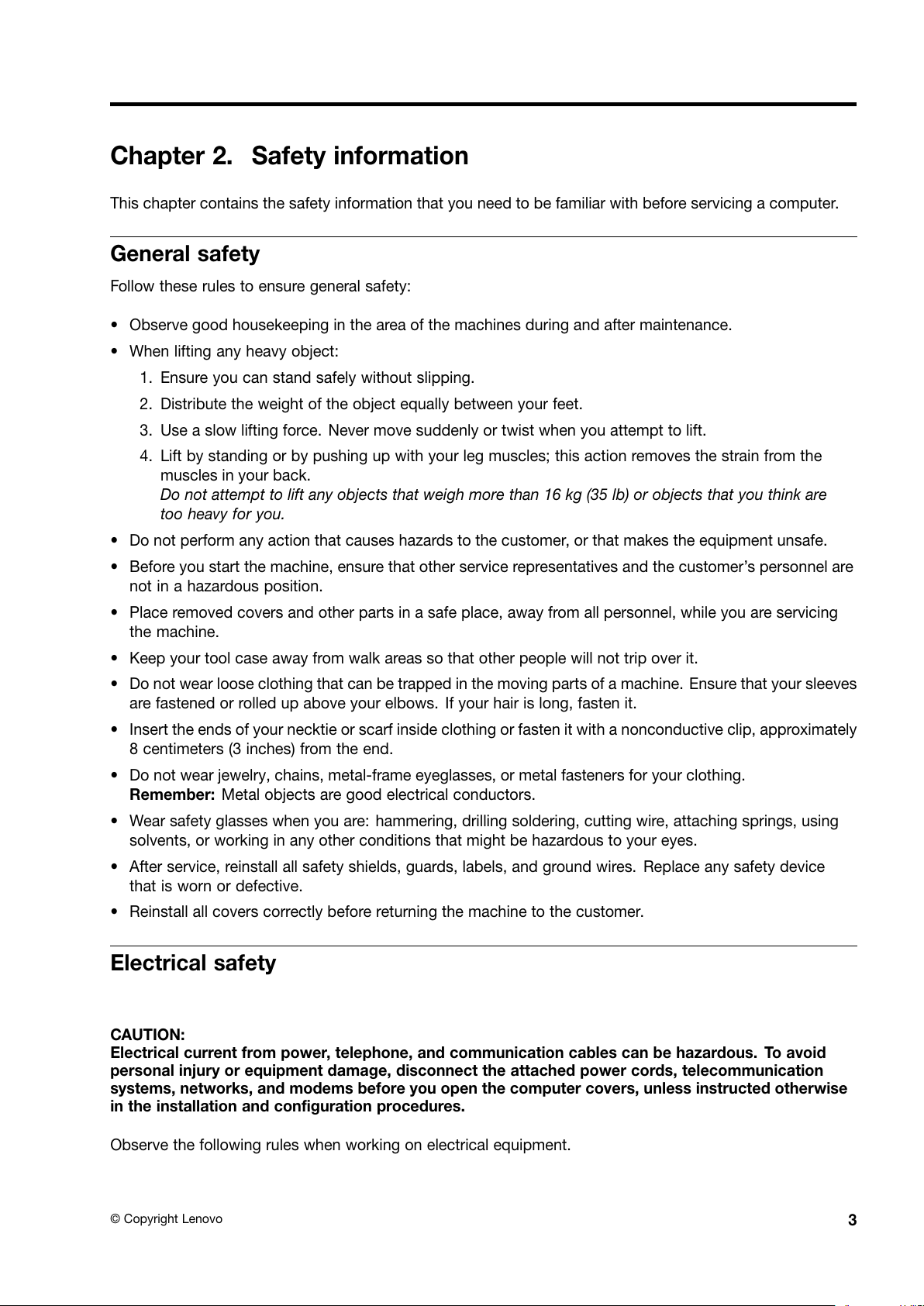 Chapter 2. Safety information

This chapter contains the safety information that you need to be familiar with before servicing a computer.

General safety

Follow these rules to ensure general safety:

• Observe good housekeeping in the area of the machines during and after maintenance.
• When lifting any heavy object:
1. Ensure you can stand safely without slipping.
2. Distribute the weight of the object equally between your feet.
3. Use a slow lifting force. Never move suddenly or twist when you attempt to lift.
4. Lift by standing or by pushing up with your leg muscles; this action removes the strain from the muscles in your back.
Do not attempt to lift any objects that weigh more than 16 kg (35 lb) or objects that you think are too heavy for you.
• Do not perform any action that causes hazards to the customer, or that makes the equipment unsafe.
• Before you start the machine, ensure that other service representatives and the customer's personnel are not in a hazardous position.
• Place removed covers and other parts in a safe place, away from all personnel, while you are servicing the machine.
• Keep your tool case away from walk areas so that other people will not trip over it.
• Do not wear loose clothing that can be trapped in the moving parts of a machine. Ensure that your sleeves are fastened or rolled up above your elbows. If your hair is long, fasten it.
• Insert the ends of your necktie or scarf inside clothing or fasten it with a nonconductive clip, approximately 8 centimeters (3 inches) from the end.
• Do not wear jewelry, chains, metal-frame eyeglasses, or metal fasteners for your clothing.
Remember: Metal objects are good electrical conductors.
• Wear safety glasses when you are: hammering, drilling soldering, cutting wire, attaching springs, using solvents, or working in any other conditions that might be hazardous to your eyes.
• After service, reinstall all safety shields, guards, labels, and ground wires. Replace any safety device that is worn or defective.
• Reinstall all covers correctly before returning the machine to the customer.

Electrical safety

CAUTION:
Electrical current from power, telephone, and communication cables can be hazardous. To avoid personal injury or equipment damage, disconnect the attached power cords, telecommunication systems, networks, and modems before you open the computer covers, unless instructed otherwise in the installation and configuration procedures.

Observe the following rules when working on electrical equipment.

© Copyright Lenovo
3